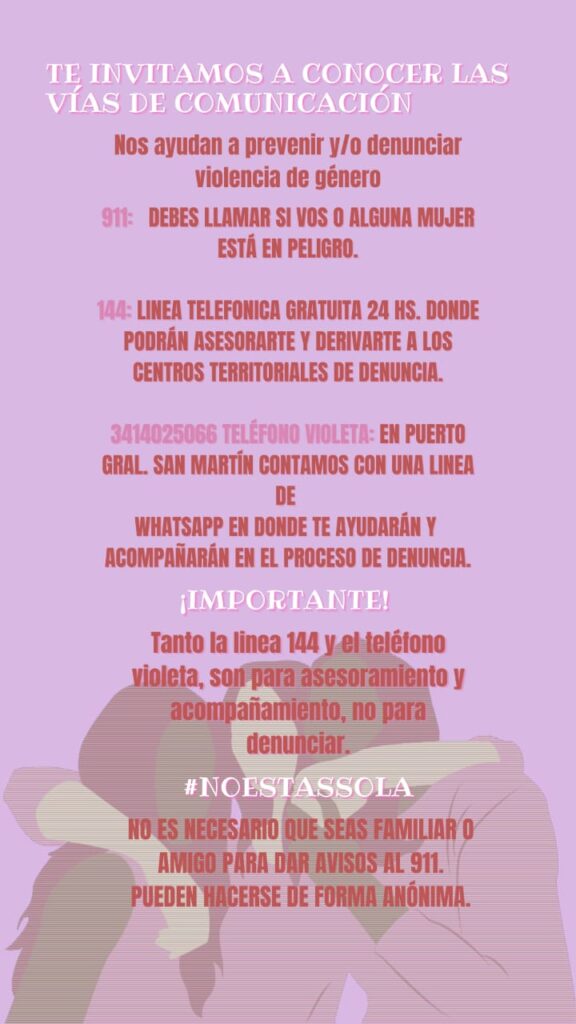 TE INVITAMOS A CONOCER LAS VÍAS DE COMUNICACIÓN

Nos ayudan a prevenir y/o denunciar violencia de género

911: DEBES LLAMAR SI VOS O ALGUNA MUJER ESTÁ EN PELIGRO.

144: LINEA TELEFONICA GRATUITA 24 HS. DONDE PODRÁN ASESORARTE Y DERIVARTE A LOS CENTROS TERRITORIALES DE DENUNCIA.

3414025066 TELÉFONO VIOLETA: EN PUERTO GRAL. SAN MARTÍN CONTAMOS CON UNA LINEA DE WHATSAPP EN DONDE TE AYUDARÁN Y ACOMPAÑARÁN EN EL PROCESO DE DENUNCIA.

¡IMPORTANTE!

Tanto la linea 144 y el teléfono violeta, son para asesoramiento y acompañamiento, no para denunciar.

#NOESTASSOLA

NO ES NECESARIO QUE SEAS FAMILIAR O AMIGO PARA DAR AVISOS AL 911. PUEDEN HACERSE DE FORMA ANÓNIMA.